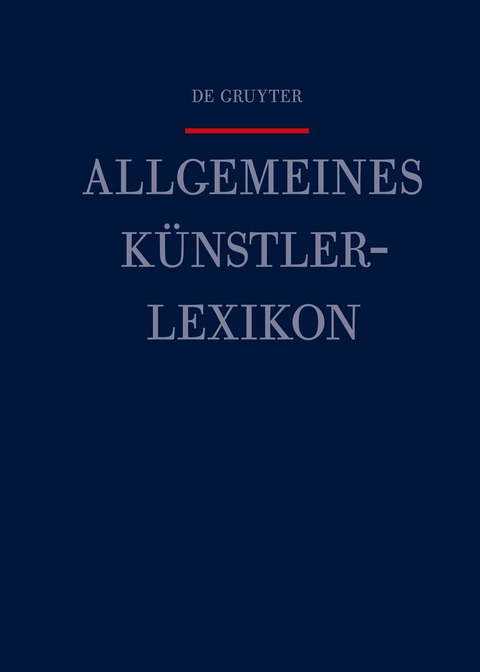 DE GRUYTER

ALLGEMEINES KÜNSTLER-LEXIKON